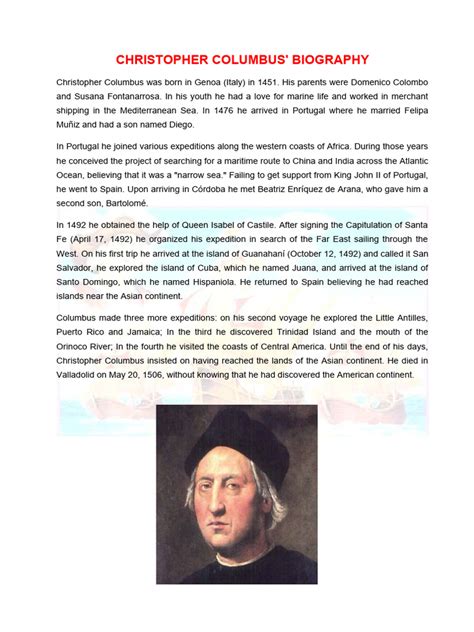 CHRISTOPHER COLUMBUS' BIOGRAPHY

Christopher Columbus was born in Genoa (Italy) in 1451. His parents were Domenico Colombo and Susana Fontanarrosa. In his youth he had a love for marine life and worked in merchant shipping in the Mediterranean Sea. In 1476 he arrived in Portugal where he married Felipa Muñiz and had a son named Diego.

In Portugal he joined various expeditions along the western coasts of Africa. During those years he conceived the project of searching for a maritime route to China and India across the Atlantic Ocean, believing that it was a "narrow sea." Failing to get support from King John II of Portugal, he went to Spain. Upon arriving in Córdoba he met Beatriz Enríquez de Arana, who gave him a second son, Bartolomé.

In 1492 he obtained the help of Queen Isabel of Castile. After signing the Capitulation of Santa Fe (April 17, 1492) he organized his expedition in search of the Far East sailing through the West. On his first trip he arrived at the island of Guanahaní (October 12, 1492) and called it San Salvador, he explored the island of Cuba, which he named Juana, and arrived at the island of Santo Domingo, which he named Hispaniola. He returned to Spain believing he had reached islands near the Asian continent.

Columbus made three more expeditions: on his second voyage he explored the Little Antilles, Puerto Rico and Jamaica; In the third he discovered Trinidad Island and the mouth of the Orinoco River; In the fourth he visited the coasts of Central America. Until the end of his days, Christopher Columbus insisted on having reached the lands of the Asian continent. He died in Valladolid on May 20, 1506, without knowing that he had discovered the American continent.